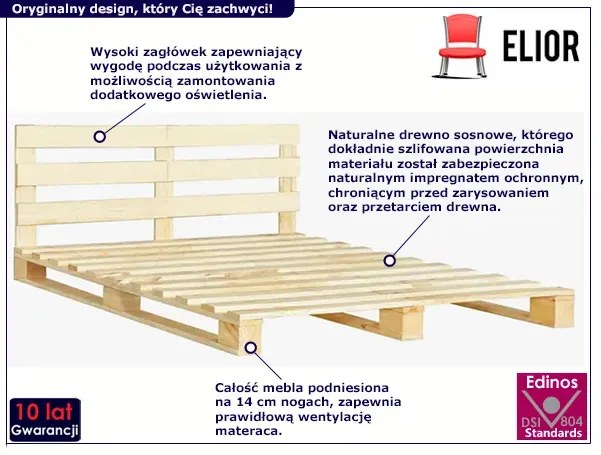 Oryginalny design, który Cię zachwyci!

ELIOR

Wysoki zagłówek zapewniający wygodę podczas użytkowania z możliwością zamontowania dodatkowego oświetlenia.

Naturalne drewno sosnowe, którego dokładnie szlifowana powierzchnia materiału został zabezpieczona naturalnym impregnatem ochronnym, chroniącym przed zarysowaniem oraz przetarciem drewna.

Całość mebla podniesiona na 14 cm nogach, zapewnia prawidłową wentylację materaca.

10 lat
Gwarancji

Edinos
DSI 804
Standards